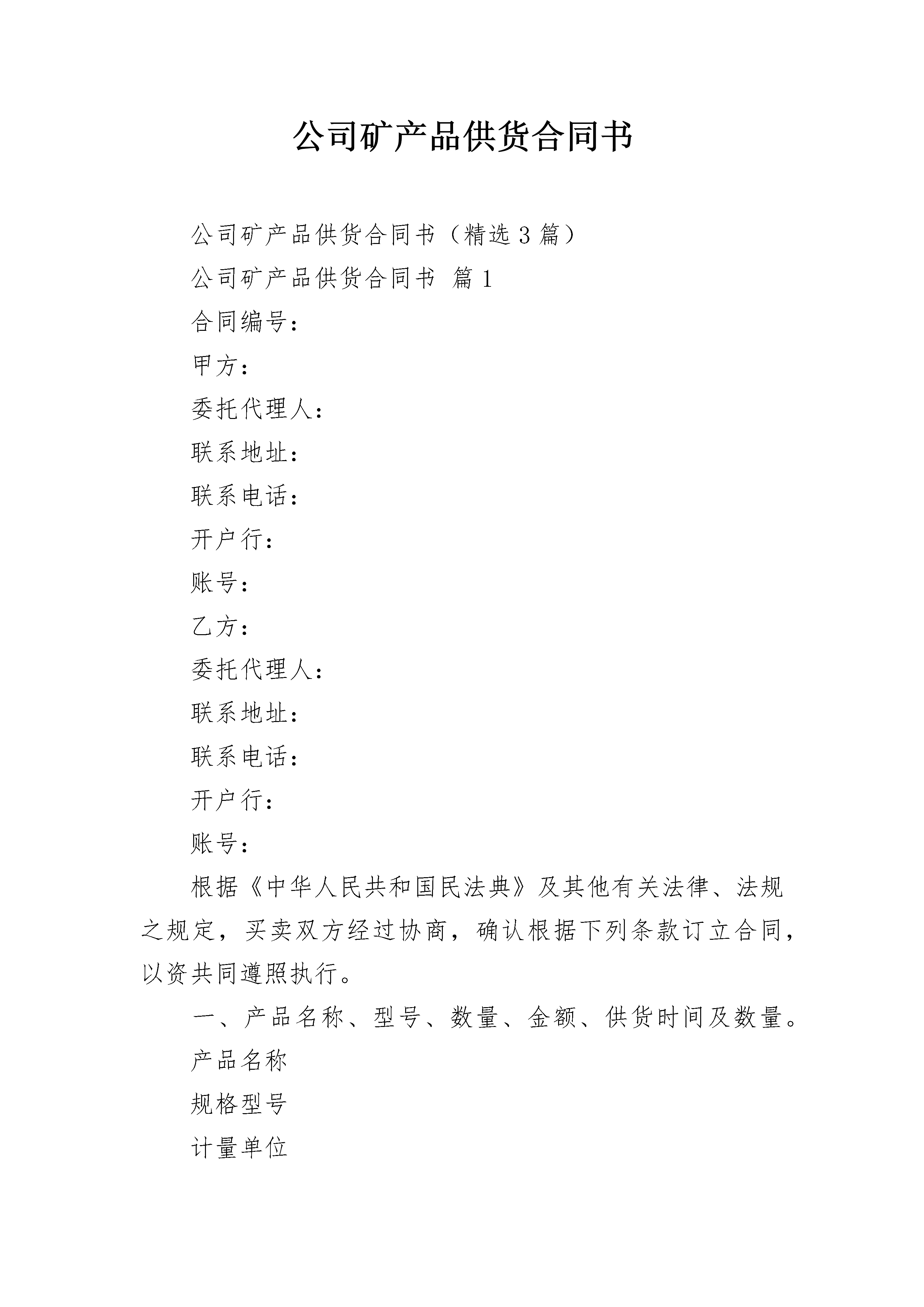 公司矿产品供货合同书

公司矿产品供货合同书（精选3篇）

公司矿产品供货合同书 篇1

合同编号：

甲方：

委托代理人：

联系地址：

联系电话：

开户行：

账号：

乙方：

委托代理人：

联系地址：

联系电话：

开户行：

账号：

根据《中华人民共和国民法典》及其他有关法律、法规之规定，买卖双方经过协商，确认根据下列条款订立合同，以资共同遵照执行。

一、产品名称、型号、数量、金额、供货时间及数量。

产品名称

规格型号

计量单位